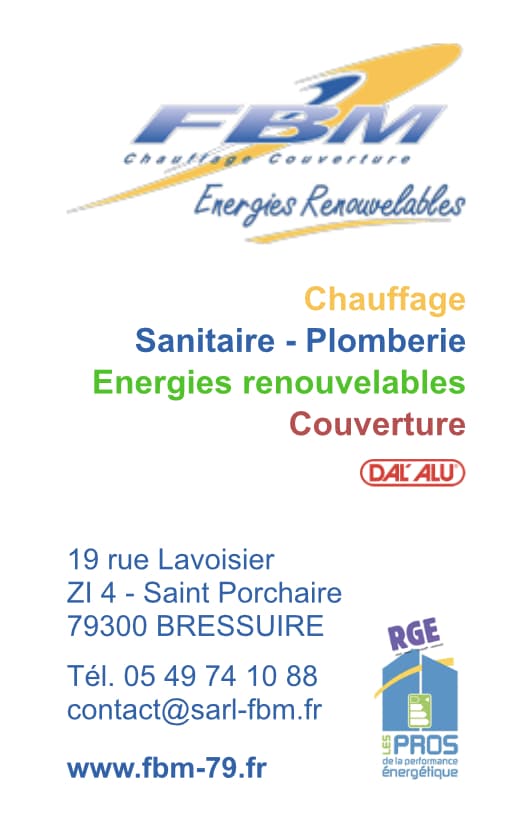 FBM
Chauffage Couverture
Energies Renouvelables

Chauffage
Sanitaire - Plomberie
Energies renouvelables
Couverture

DAL'ALU

19 rue Lavoisier
ZI 4 - Saint Porchaire
79300 BRESSUIRE

Tél. 05 49 74 10 88
contact@sarl-fbm.fr

www.fbm-79.fr

RGE
LES PROS
de la performance énergétique